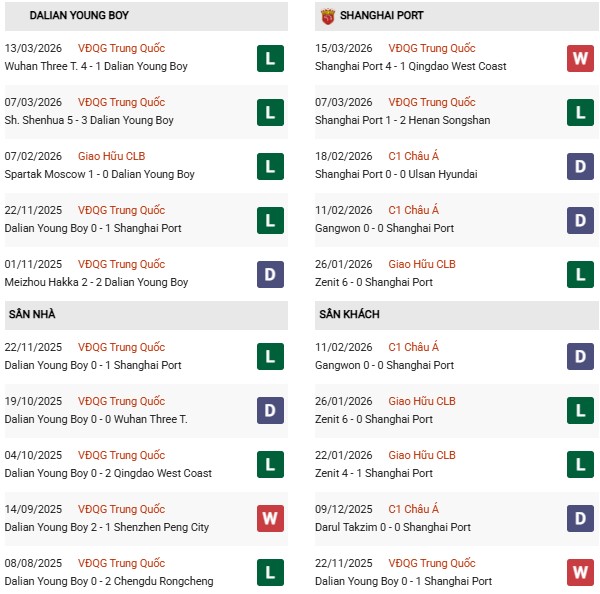 DALIAN YOUNG BOY

13/03/2026 VĐQG Trung Quốc
Wuhan Three T. 4 - 1 Dalian Young Boy
L

07/03/2026 VĐQG Trung Quốc
Sh. Shenhua 5 - 3 Dalian Young Boy
L

07/02/2026 Giao Hữu CLB
Spartak Moscow 1 - 0 Dalian Young Boy
L

22/11/2025 VĐQG Trung Quốc
Dalian Young Boy 0 - 1 Shanghai Port
L

01/11/2025 VĐQG Trung Quốc
Meizhou Hakka 2 - 2 Dalian Young Boy
D

SÂN NHÀ

22/11/2025 VĐQG Trung Quốc
Dalian Young Boy 0 - 1 Shanghai Port
L

19/10/2025 VĐQG Trung Quốc
Dalian Young Boy 0 - 0 Wuhan Three T.
D

04/10/2025 VĐQG Trung Quốc
Dalian Young Boy 0 - 2 Qingdao West Coast
L

14/09/2025 VĐQG Trung Quốc
Dalian Young Boy 2 - 1 Shenzhen Peng City
W

08/08/2025 VĐQG Trung Quốc
Dalian Young Boy 0 - 2 Chengdu Rongcheng
L

SHANGHAI PORT

15/03/2026 VĐQG Trung Quốc
Shanghai Port 4 - 1 Qingdao West Coast
W

07/03/2026 VĐQG Trung Quốc
Shanghai Port 1 - 2 Henan Songshan
L

18/02/2026 C1 Châu Á
Shanghai Port 0 - 0 Ulsan Hyundai
D

11/02/2026 C1 Châu Á
Gangwon 0 - 0 Shanghai Port
D

26/01/2026 Giao Hữu CLB
Zenit 6 - 0 Shanghai Port
L

SÂN KHÁCH

11/02/2026 C1 Châu Á
Gangwon 0 - 0 Shanghai Port
D

26/01/2026 Giao Hữu CLB
Zenit 6 - 0 Shanghai Port
L

22/01/2026 Giao Hữu CLB
Zenit 4 - 1 Shanghai Port
L

09/12/2025 C1 Châu Á
Darul Takzim 0 - 0 Shanghai Port
D

22/11/2025 VĐQG Trung Quốc
Dalian Young Boy 0 - 1 Shanghai Port
W